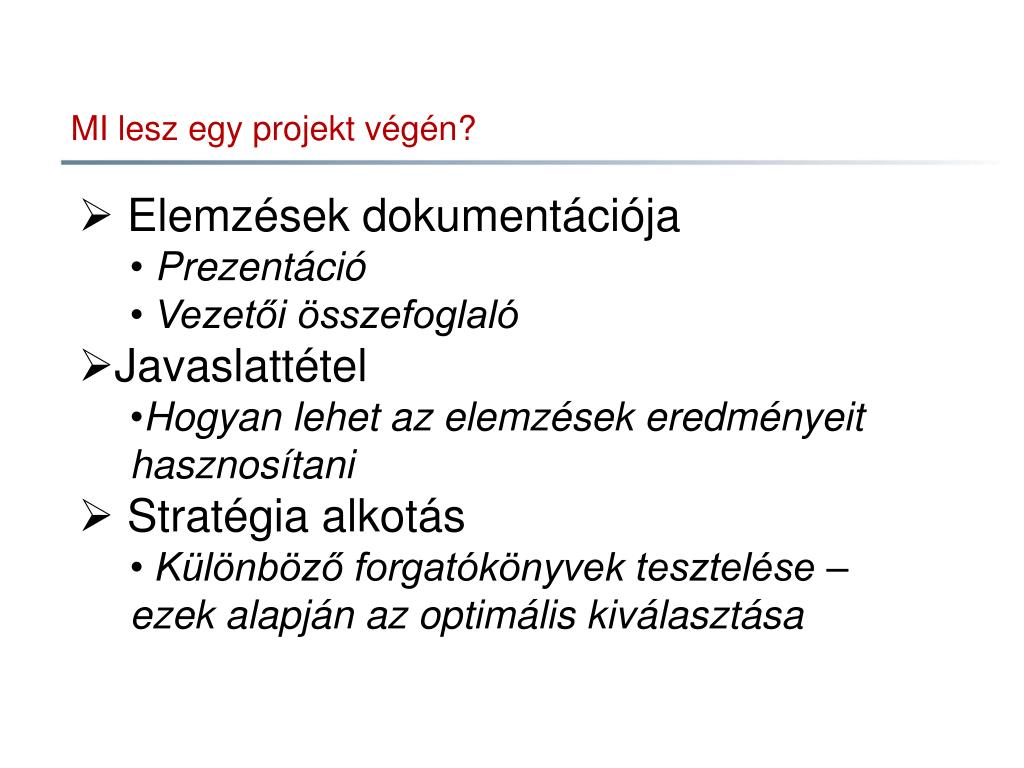 MI lesz egy projekt végén?

➢ Elemzések dokumentációja
• Prezentáció
• Vezetői összefoglaló
➢Javaslattétel
•Hogyan lehet az elemzések eredményeit hasznosítani
➢ Stratégia alkotás
• Különböző forgatókönyvek tesztelése – ezek alapján az optimális kiválasztása